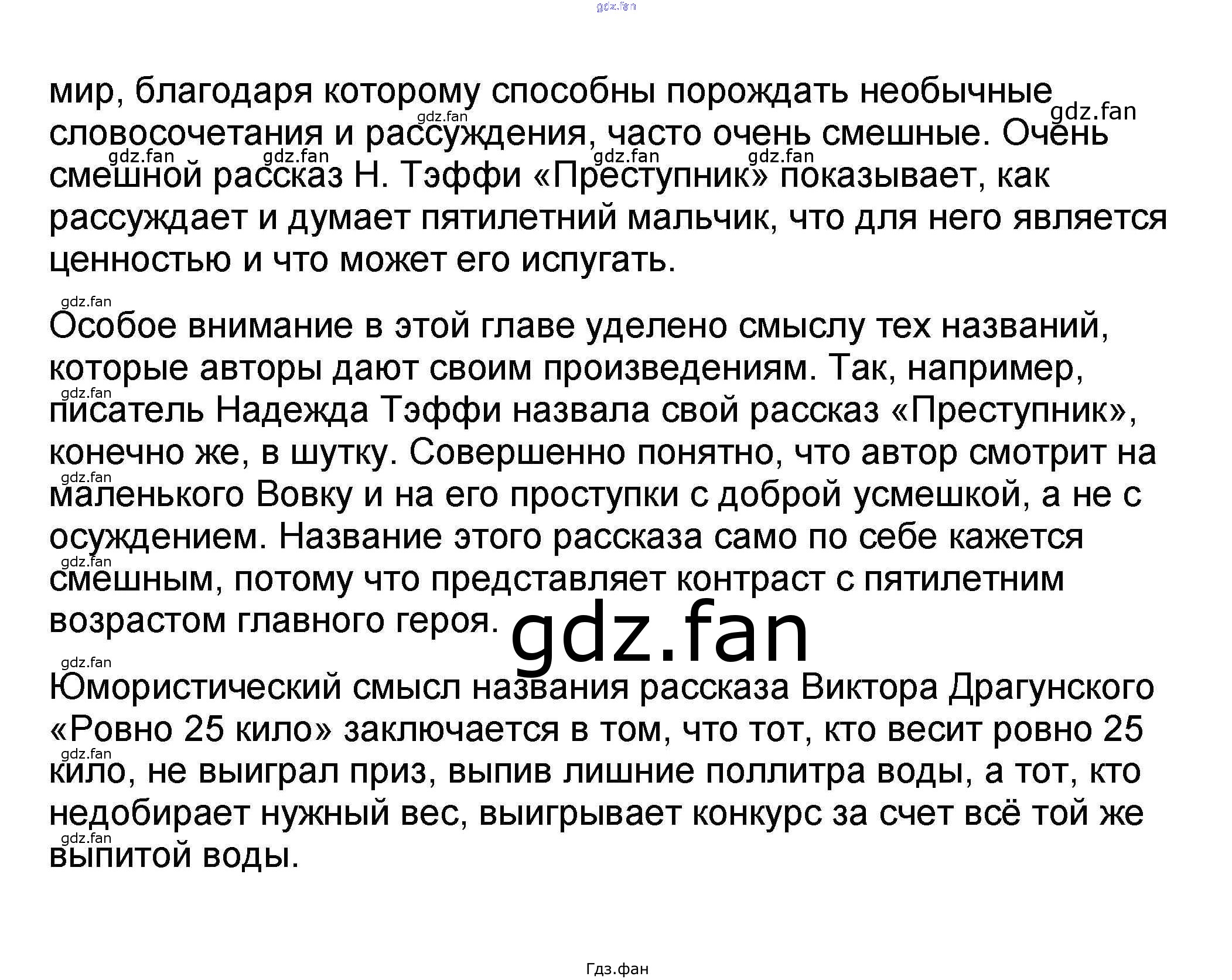 мир, благодаря которому способны порождать необычные словосочетания и рассуждения, часто очень смешные. Очень смешной рассказ Н. Тэффи «Преступник» показывает, как рассуждает и думает пятилетний мальчик, что для него является ценностью и что может его испугать.

Особое внимание в этой главе уделено смыслу тех названий, которые авторы дают своим произведениям. Так, например, писатель Надежда Тэффи назвала свой рассказ «Преступник», конечно же, в шутку. Совершенно понятно, что автор смотрит на маленького Вовку и на его проступки с доброй усмешкой, а не с осуждением. Название этого рассказа само по себе кажется смешным, потому что представляет контраст с пятилетним возрастом главного героя.

Юмористический смысл названия рассказа Виктора Драгунского «Ровно 25 кило» заключается в том, что тот, кто весит ровно 25 кило, не выиграл приз, выпив лишние поллитра воды, а тот, кто недобирает нужный вес, выигрывает конкурс за счет всё той же выпитой воды.

Гдз.фан

gdz.fan